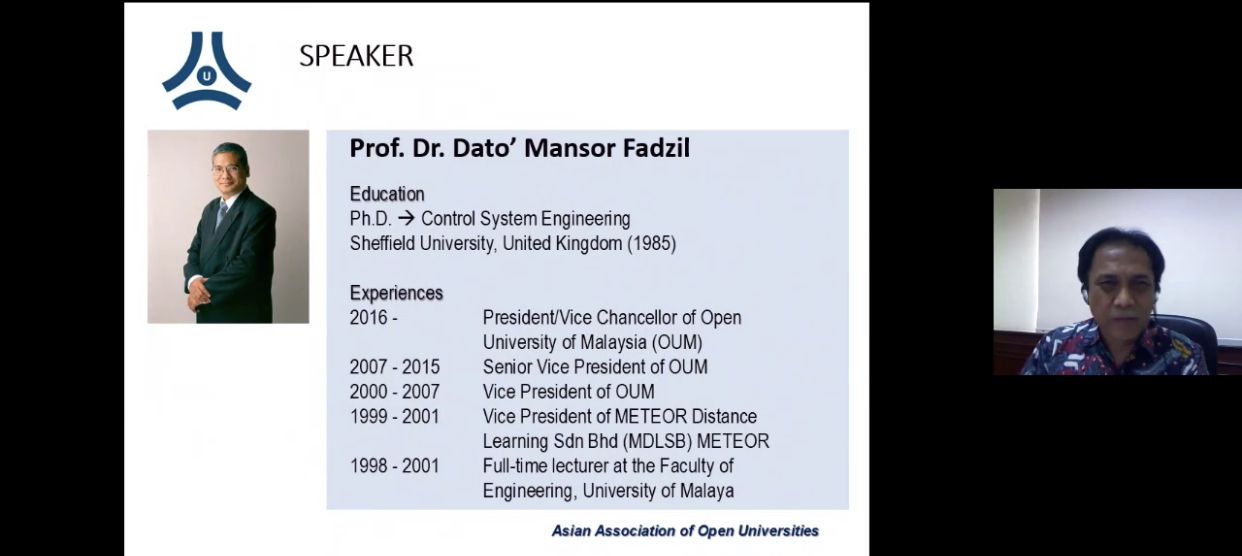 SPEAKER

Prof. Dr. Dato' Mansor Fadzil

Education
Ph.D. → Control System Engineering
Sheffield University, United Kingdom (1985)

Experiences
2016 - President/Vice Chancellor of Open University of Malaysia (OUM)
2007 - 2015 Senior Vice President of OUM
2000 - 2007 Vice President of OUM
1999 - 2001 Vice President of METEOR Distance Learning Sdn Bhd (MDLSB) METEOR
1998 - 2001 Full-time lecturer at the Faculty of Engineering, University of Malaya

Asian Association of Open Universities